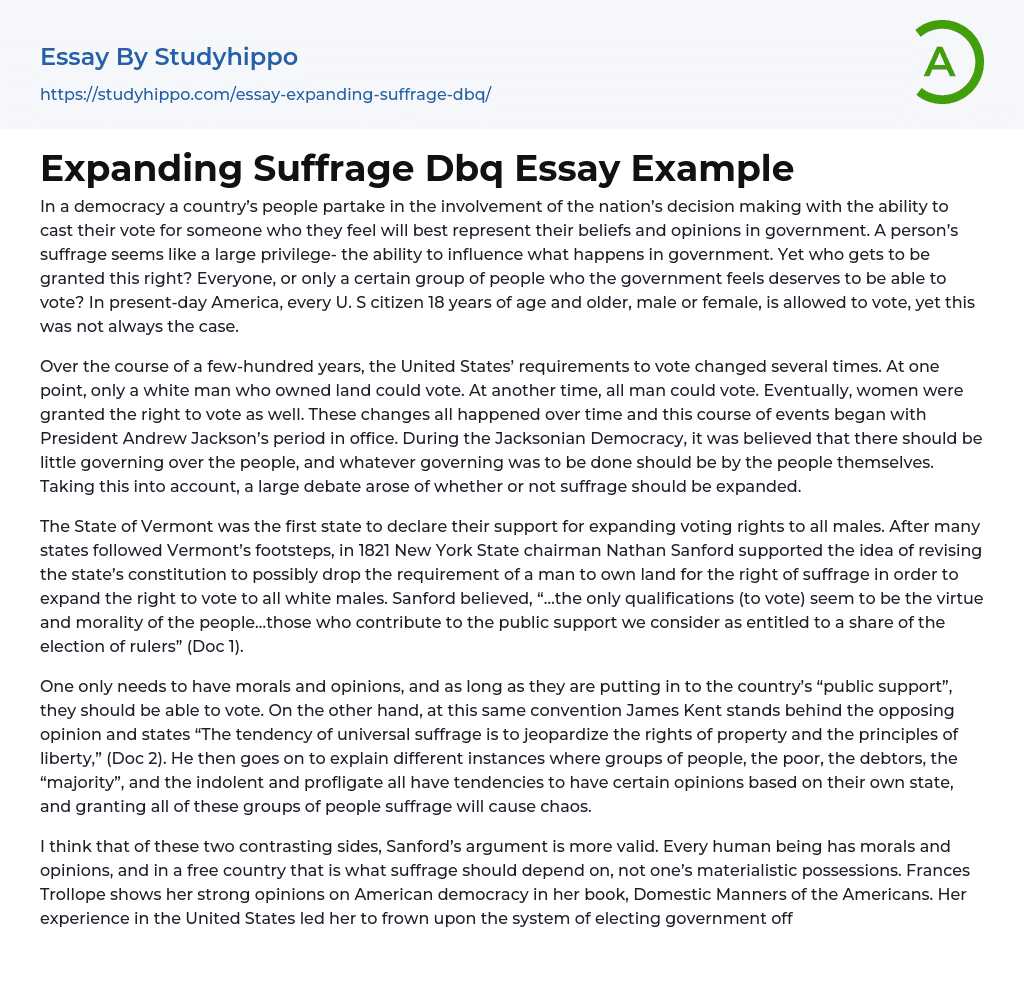 Essay By Studyhippo
https://studyhippo.com/essay-expanding-suffrage-dbq/

A

Expanding Suffrage Dbq Essay Example

In a democracy a country's people partake in the involvement of the nation's decision making with the ability to cast their vote for someone who they feel will best represent their beliefs and opinions in government. A person's suffrage seems like a large privilege- the ability to influence what happens in government. Yet who gets to be granted this right? Everyone, or only a certain group of people who the government feels deserves to be able to vote? In present-day America, every U. S citizen 18 years of age and older, male or female, is allowed to vote, yet this was not always the case.

Over the course of a few-hundred years, the United States' requirements to vote changed several times. At one point, only a white man who owned land could vote. At another time, all man could vote. Eventually, women were granted the right to vote as well. These changes all happened over time and this course of events began with President Andrew Jackson's period in office. During the Jacksonian Democracy, it was believed that there should be little governing over the people, and whatever governing was to be done should be by the people themselves. Taking this into account, a large debate arose of whether or not suffrage should be expanded.

The State of Vermont was the first state to declare their support for expanding voting rights to all males. After many states followed Vermont's footsteps, in 1821 New York State chairman Nathan Sanford supported the idea of revising the state's constitution to possibly drop the requirement of a man to own land for the right of suffrage in order to expand the right to vote to all white males. Sanford believed, "...the only qualifications (to vote) seem to be the virtue and morality of the people...those who contribute to the public support we consider as entitled to a share of the election of rulers" (Doc 1).

One only needs to have morals and opinions, and as long as they are putting in to the country's "public support", they should be able to vote. On the other hand, at this same convention James Kent stands behind the opposing opinion and states "The tendency of universal suffrage is to jeopardize the rights of property and the principles of liberty," (Doc 2). He then goes on to explain different instances where groups of people, the poor, the debtors, the "majority", and the indolent and profligate all have tendencies to have certain opinions based on their own state, and granting all of these groups of people suffrage will cause chaos.

I think that of these two contrasting sides, Sanford's argument is more valid. Every human being has morals and opinions, and in a free country that is what suffrage should depend on, not one's materialistic possessions. Frances Trollope shows her strong opinions on American democracy in her book, Domestic Manners of the Americans. Her experience in the United States led her to frown upon the system of electing government off